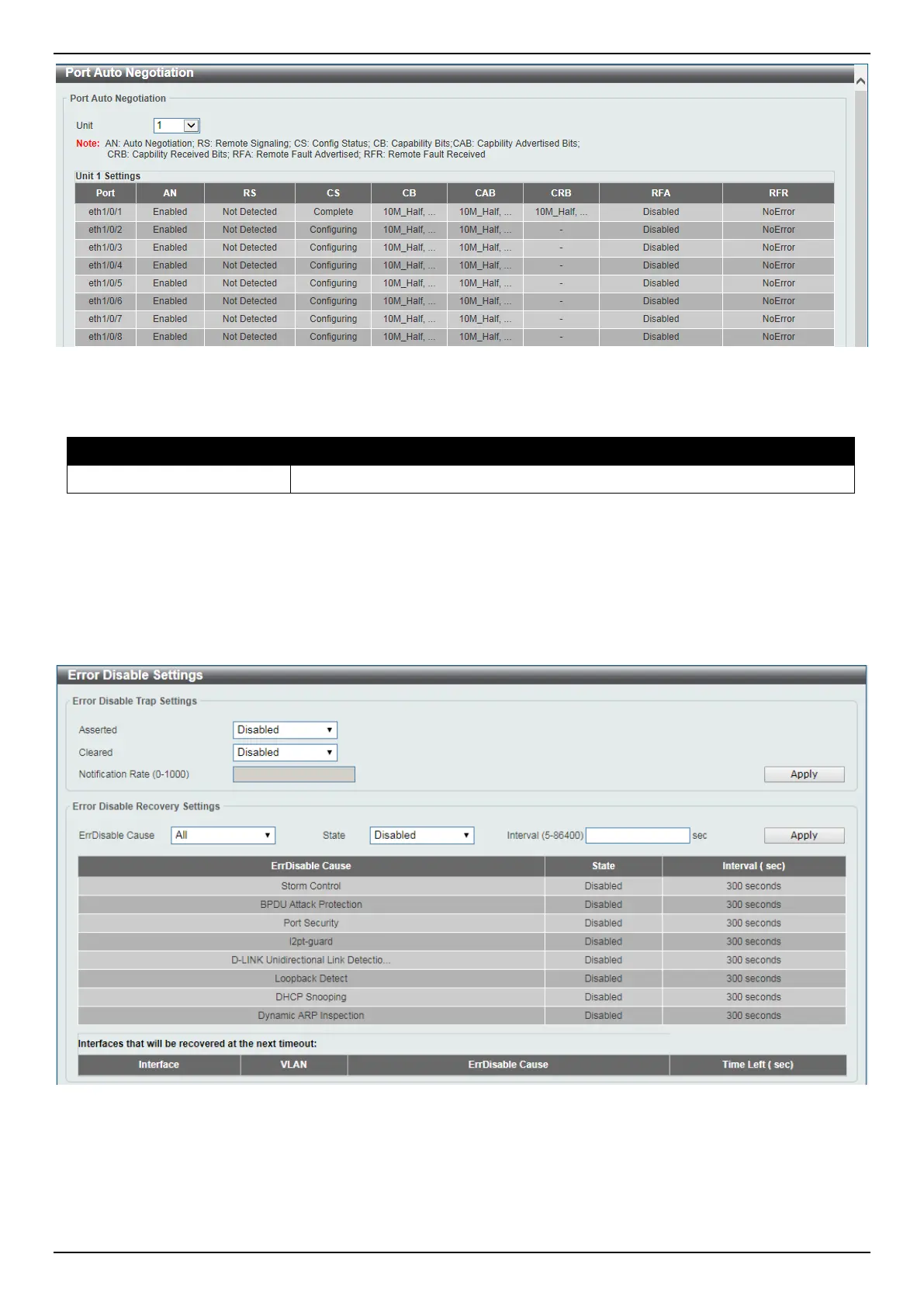 Port Auto Negotiation

Port Auto Negotiation

Unit 1

Note: AN: Auto Negotiation; RS: Remote Signaling; CS: Config Status; CB: Capability Bits;CAB: Capbility Advertised Bits; CRB: Capbility Received Bits; RFA: Remote Fault Advertised; RFR: Remote Fault Received

Unit 1 Settings

| Port | AN | RS | CS | CB | CAB | CRB | RFA | RFR |
|---|---|---|---|---|---|---|---|---|
| eth1/0/1 | Enabled | Not Detected | Complete | 10M_Half, ... | 10M_Half, ... | 10M_Half, ... | Disabled | NoError |
| eth1/0/2 | Enabled | Not Detected | Configuring | 10M_Half, ... | 10M_Half, ... | - | Disabled | NoError |
| eth1/0/3 | Enabled | Not Detected | Configuring | 10M_Half, ... | 10M_Half, ... | - | Disabled | NoError |
| eth1/0/4 | Enabled | Not Detected | Configuring | 10M_Half, ... | 10M_Half, ... | - | Disabled | NoError |
| eth1/0/5 | Enabled | Not Detected | Configuring | 10M_Half, ... | 10M_Half, ... | - | Disabled | NoError |
| eth1/0/6 | Enabled | Not Detected | Configuring | 10M_Half, ... | 10M_Half, ... | - | Disabled | NoError |
| eth1/0/7 | Enabled | Not Detected | Configuring | 10M_Half, ... | 10M_Half, ... | - | Disabled | NoError |
| eth1/0/8 | Enabled | Not Detected | Configuring | 10M_Half, ... | 10M_Half, ... | - | Disabled | NoError |

Error Disable Settings

Error Disable Trap Settings

Asserted Disabled

Cleared Disabled

Notification Rate (0-1000)

Apply

Error Disable Recovery Settings

ErrDisable Cause All State Disabled Interval (5-86400) sec Apply

| ErrDisable Cause | State | Interval ( sec) |
|---|---|---|
| Storm Control | Disabled | 300 seconds |
| BPDU Attack Protection | Disabled | 300 seconds |
| Port Security | Disabled | 300 seconds |
| l2pt-guard | Disabled | 300 seconds |
| D-LINK Unidirectional Link Detectio... | Disabled | 300 seconds |
| Loopback Detect | Disabled | 300 seconds |
| DHCP Snooping | Disabled | 300 seconds |
| Dynamic ARP Inspection | Disabled | 300 seconds |

Interfaces that will be recovered at the next timeout:

| Interface | VLAN | ErrDisable Cause | Time Left ( sec) |
|---|---|---|---|